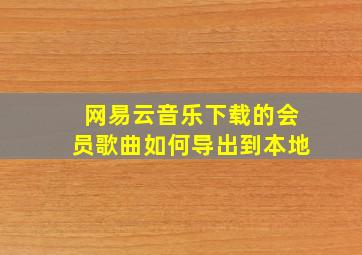 网易云音乐下载的会员歌曲如何导出到本地